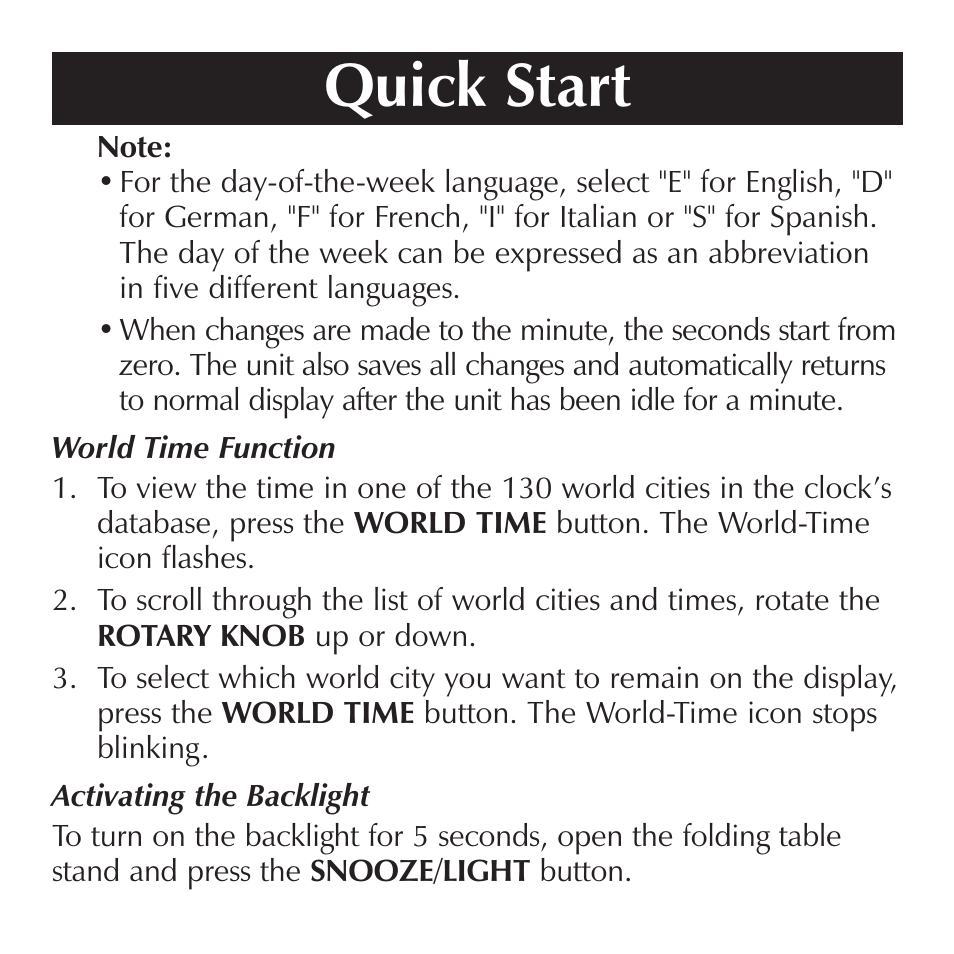 Quick Start

Note:

• For the day-of-the-week language, select "E" for English, "D" for German, "F" for French, "I" for Italian or "S" for Spanish. The day of the week can be expressed as an abbreviation in five different languages.

• When changes are made to the minute, the seconds start from zero. The unit also saves all changes and automatically returns to normal display after the unit has been idle for a minute.

World Time Function

1. To view the time in one of the 130 world cities in the clock's database, press the WORLD TIME button. The World-Time icon flashes.

2. To scroll through the list of world cities and times, rotate the ROTARY KNOB up or down.

3. To select which world city you want to remain on the display, press the WORLD TIME button. The World-Time icon stops blinking.

Activating the Backlight

To turn on the backlight for 5 seconds, open the folding table stand and press the SNOOZE/LIGHT button.